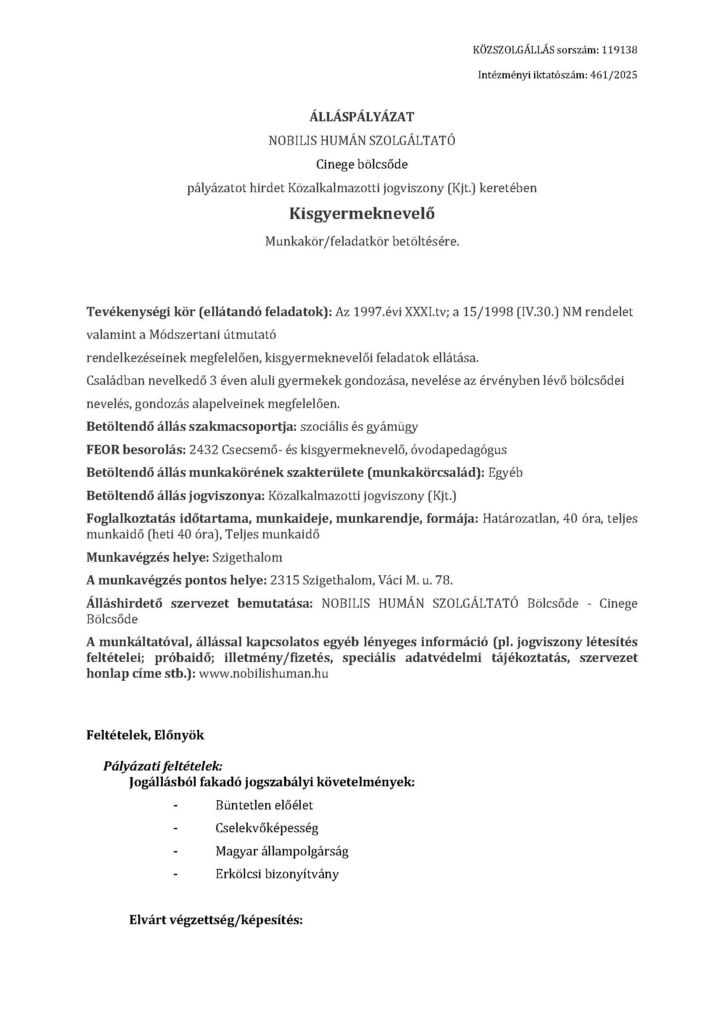 KÖZSZOLGÁLLÁS sorszám: 119138

Intézményi iktatószám: 461/2025

ÁLLÁSPÁLYÁZAT

NOBILIS HUMÁN SZOLGÁLTATÓ

Cinege bölcsőde

pályázatot hirdet Közalkalmazotti jogviszony (Kjt.) keretében

Kisgyermeknevelő

Munkakör/feladatkör betöltésére.

Tevékenységi kör (ellátandó feladatok): Az 1997.évi XXXI.tv; a 15/1998 (IV.30.) NM rendelet valamint a Módszertani útmutató

rendelkezéseinek megfelelően, kisgyermeknevelői feladatok ellátása.

Családban nevelkedő 3 éven aluli gyermekek gondozása, nevelése az érvényben lévő bölcsődei nevelés, gondozás alapelveinek megfelelően.

Betöltendő állás szakmacsoportja: szociális és gyámügy

FEOR besorolás: 2432 Csecsemő- és kisgyermeknevelő, óvodapedagógus

Betöltendő állás munkakörének szakterülete (munkakörcsalád): Egyéb

Betöltendő állás jogviszonya: Közalkalmazotti jogviszony (Kjt.)

Foglalkoztatás időtartama, munkaideje, munkarendje, formája: Határozatlan, 40 óra, teljes munkaidő (heti 40 óra), Teljes munkaidő

Munkavégzés helye: Szigethalom

A munkavégzés pontos helye: 2315 Szigethalom, Váci M. u. 78.

Álláshirdető szervezet bemutatása: NOBILIS HUMÁN SZOLGÁLTATÓ Bölcsőde - Cinege Bölcsőde

A munkáltatóval, állással kapcsolatos egyéb lényeges információ (pl. jogviszony létesítés feltételei; próbaidő; illetmény/fizetés, speciális adatvédelmi tájékoztatás, szervezet honlap címe stb.): www.nobilishuman.hu

Feltételek, Előnyök

Pályázati feltételek:

Jogállásból fakadó jogszabályi követelmények:

- Büntetlen előélet
- Cselekvőképesség
- Magyar állampolgárság
- Erkölcsi bizonyítvány

Elvárt végzettség/képesítés: